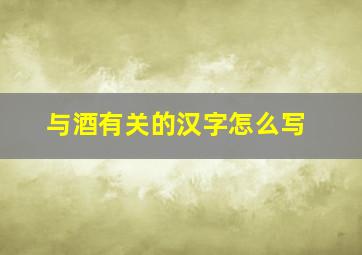 与酒有关的汉字怎么写